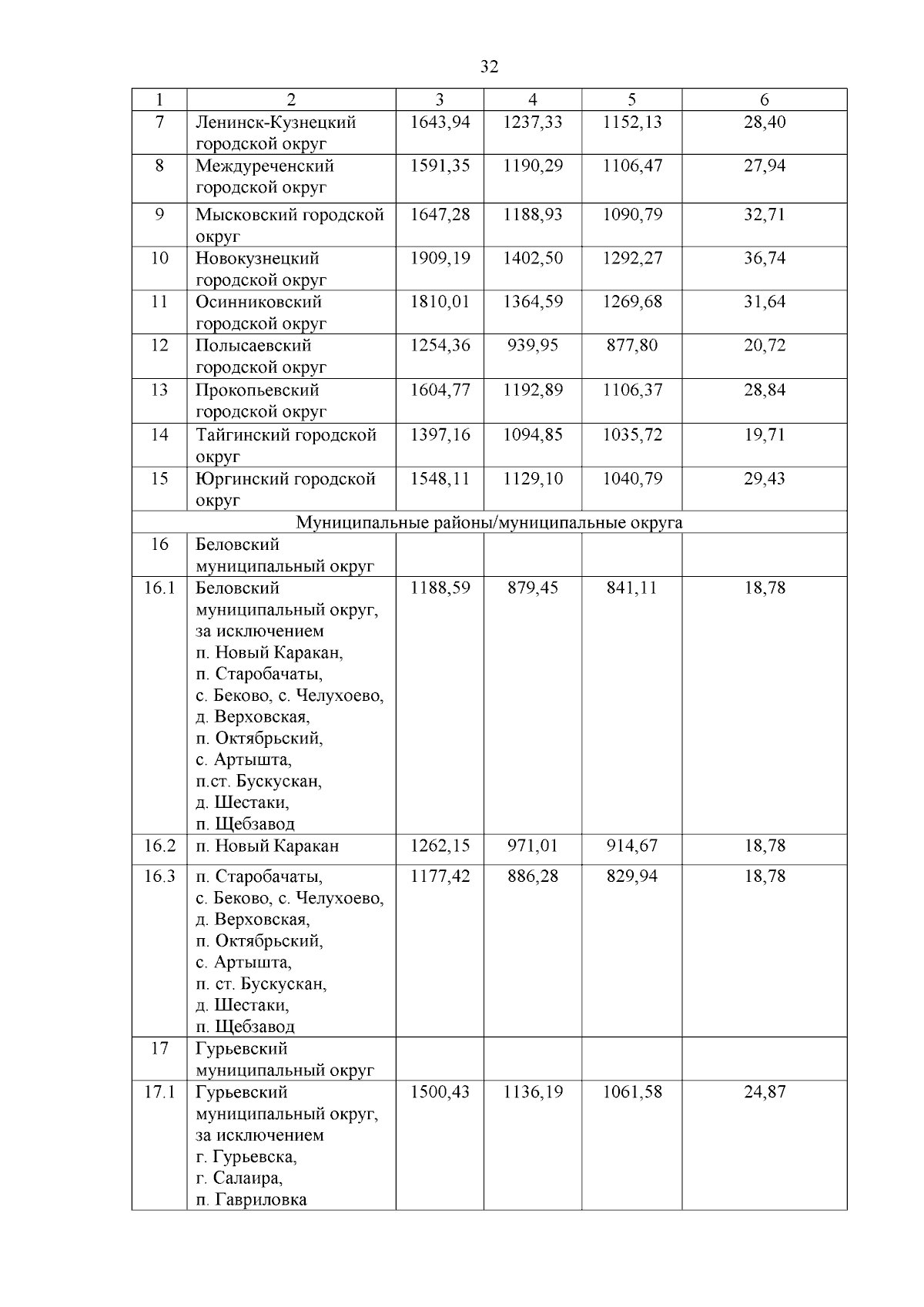 32

| 1 | 2 | 3 | 4 | 5 | 6 |
|---|---|---|---|---|---|
| 7 | Ленинск-Кузнецкий городской округ | 1643,94 | 1237,33 | 1152,13 | 28,40 |
| 8 | Междуреченский городской округ | 1591,35 | 1190,29 | 1106,47 | 27,94 |
| 9 | Мысковский городской округ | 1647,28 | 1188,93 | 1090,79 | 32,71 |
| 10 | Новокузнецкий городской округ | 1909,19 | 1402,50 | 1292,27 | 36,74 |
| 11 | Осинниковский городской округ | 1810,01 | 1364,59 | 1269,68 | 31,64 |
| 12 | Полысаевский городской округ | 1254,36 | 939,95 | 877,80 | 20,72 |
| 13 | Прокопьевский городской округ | 1604,77 | 1192,89 | 1106,37 | 28,84 |
| 14 | Тайгинский городской округ | 1397,16 | 1094,85 | 1035,72 | 19,71 |
| 15 | Юргинский городской округ | 1548,11 | 1129,10 | 1040,79 | 29,43 |
| Муниципальные районы/муниципальные округа | | | | | |
| 16 | Беловский муниципальный округ | | | | |
| 16.1 | Беловский муниципальный округ, за исключением п. Новый Каракан, п. Старобачаты, с. Беково, с. Челухоево, д. Верховская, п. Октябрьский, с. Артышта, п.ст. Бускускан, д. Шестаки, п. Щебзавод | 1188,59 | 879,45 | 841,11 | 18,78 |
| 16.2 | п. Новый Каракан | 1262,15 | 971,01 | 914,67 | 18,78 |
| 16.3 | п. Старобачаты, с. Беково, с. Челухоево, д. Верховская, п. Октябрьский, с. Артышта, п. ст. Бускускан, д. Шестаки, п. Щебзавод | 1177,42 | 886,28 | 829,94 | 18,78 |
| 17 | Гурьевский муниципальный округ | | | | |
| 17.1 | Гурьевский муниципальный округ, за исключением г. Гурьевска, г. Салаира, п. Гавриловка | 1500,43 | 1136,19 | 1061,58 | 24,87 |